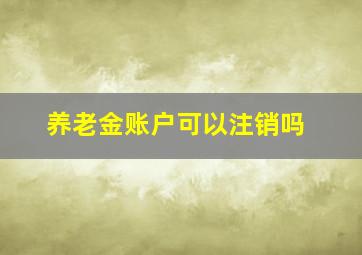 养老金账户可以注销吗